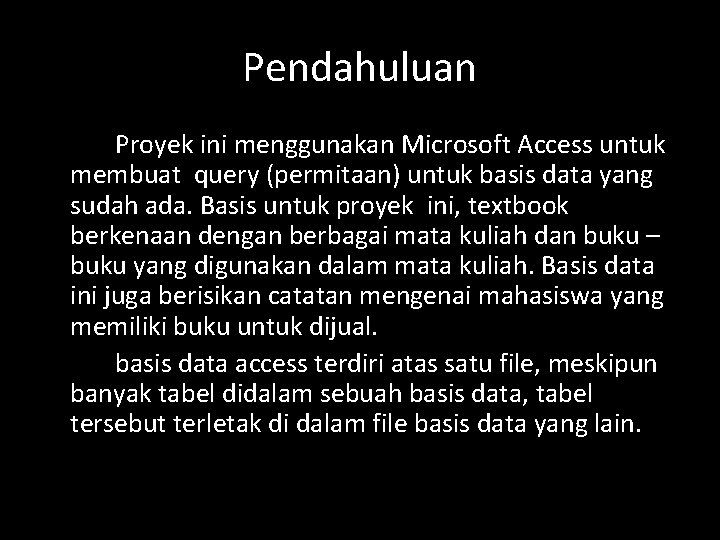 Pendahuluan

Proyek ini menggunakan Microsoft Access untuk membuat query (permitaan) untuk basis data yang sudah ada. Basis untuk proyek ini, textbook berkenaan dengan berbagai mata kuliah dan buku – buku yang digunakan dalam mata kuliah. Basis data ini juga berisikan catatan mengenai mahasiswa yang memiliki buku untuk dijual.

basis data access terdiri atas satu file, meskipun banyak tabel didalam sebuah basis data, tabel tersebut terletak di dalam file basis data yang lain.